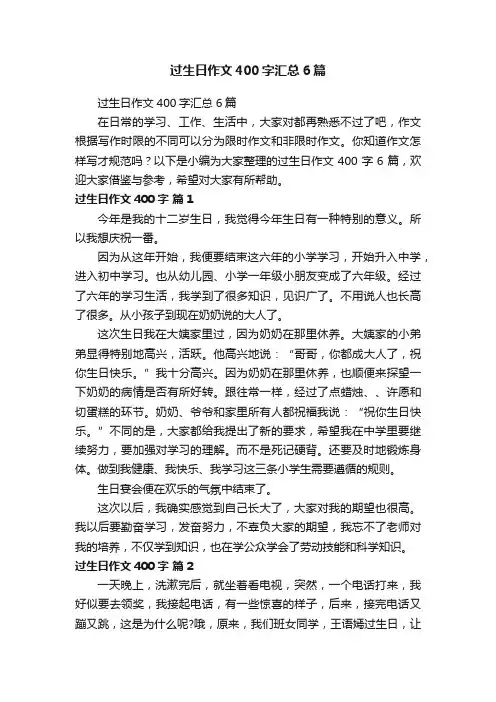 过生日作文400字汇总6篇

过生日作文400字汇总6篇

在日常的学习、工作、生活中，大家对都再熟悉不过了吧，作文根据写作时限的不同可以分为限时作文和非限时作文。你知道作文怎样写才规范吗？以下是小编为大家整理的过生日作文400字6篇，欢迎大家借鉴与参考，希望对大家有所帮助。

过生日作文400字 篇1

今年是我的十二岁生日，我觉得今年生日有一种特别的意义。所以我想庆祝一番。

因为从这年开始，我便要结束这六年的小学学习，开始升入中学，进入初中学习。也从幼儿园、小学一年级小朋友变成了六年级。经过了六年的学习生活，我学到了很多知识，见识广了。不用说人也长高了很多。从小孩子到现在奶奶说的大人了。

这次生日我在大姨家里过，因为奶奶在那里休养。大姨家的小弟弟显得特别地高兴，活跃。他高兴地说：“哥哥，你都成大人了，祝你生日快乐。”我十分高兴。因为奶奶在那里休养，也顺便来探望一下奶奶的病情是否有所好转。跟往常一样，经过了点蜡烛、、许愿和切蛋糕的环节。奶奶、爷爷和家里所有人都祝福我说：“祝你生日快乐。”不同的是，大家都给我提出了新的要求，希望我在中学里要继续努力，要加强对学习的理解。而不是死记硬背。还要及时地锻炼身体。做到我健康、我快乐、我学习这三条小学生需要遵循的规则。

生日宴会便在欢乐的气氛中结束了。

这次以后，我确实感觉到自己长大了，大家对我的期望也很高。我以后要勤奋学习，发奋努力，不辜负大家的期望，我忘不了老师对我的培养，不仅学到知识，也在学公众学会了劳动技能和科学知识。

过生日作文400字 篇2

一天晚上，洗漱完后，就坐着看电视，突然，一个电话打来，我好似要去领奖，我接起电话，有一些惊喜的样子，后来，接完电话又蹦又跳，这是为什么呢?哦，原来，我们班女同学，王语嫣过生日，让